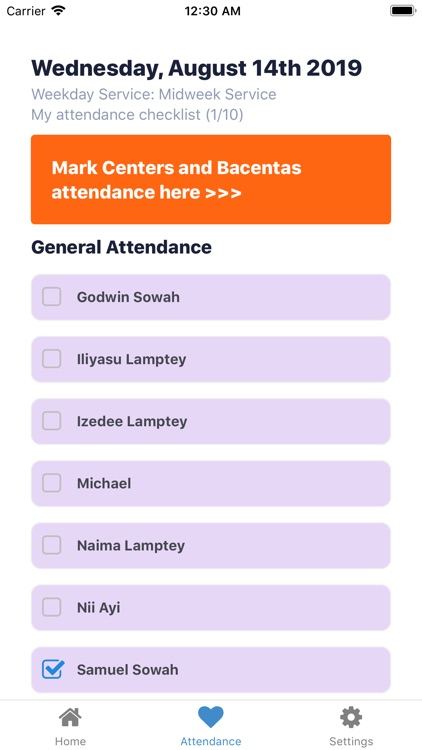 Carrier 12:30 AM

Wednesday, August 14th 2019
Weekday Service: Midweek Service
My attendance checklist (1/10)

Mark Centers and Bacentas attendance here >>>

General Attendance

Godwin Sowah

Iliyasu Lamptey

Izedee Lamptey

Michael

Naima Lamptey

Nii Ayi

Samuel Sowah

Home Attendance Settings